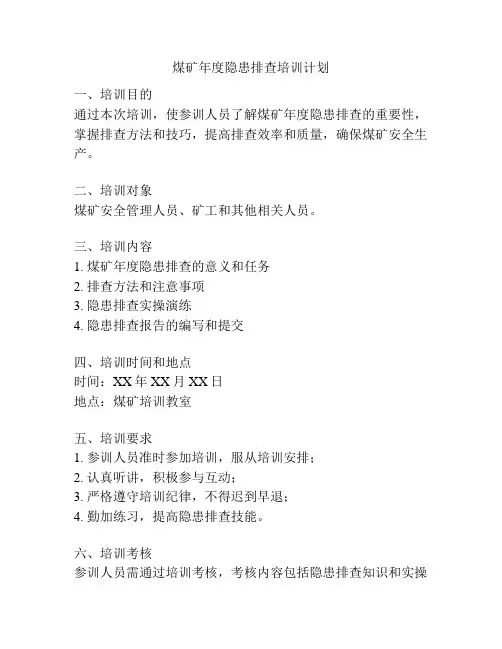 煤矿年度隐患排查培训计划

一、培训目的
通过本次培训，使参训人员了解煤矿年度隐患排查的重要性，掌握排查方法和技巧，提高排查效率和质量，确保煤矿安全生产。

二、培训对象
煤矿安全管理人员、矿工和其他相关人员。

三、培训内容
1. 煤矿年度隐患排查的意义和任务
2. 排查方法和注意事项
3. 隐患排查实操演练
4. 隐患排查报告的编写和提交

四、培训时间和地点
时间：XX 年 XX 月 XX 日
地点：煤矿培训教室

五、培训要求
1. 参训人员准时参加培训，服从培训安排；
2. 认真听讲，积极参与互动；
3. 严格遵守培训纪律，不得迟到早退；
4. 勤加练习，提高隐患排查技能。

六、培训考核
参训人员需通过培训考核，考核内容包括隐患排查知识和实操